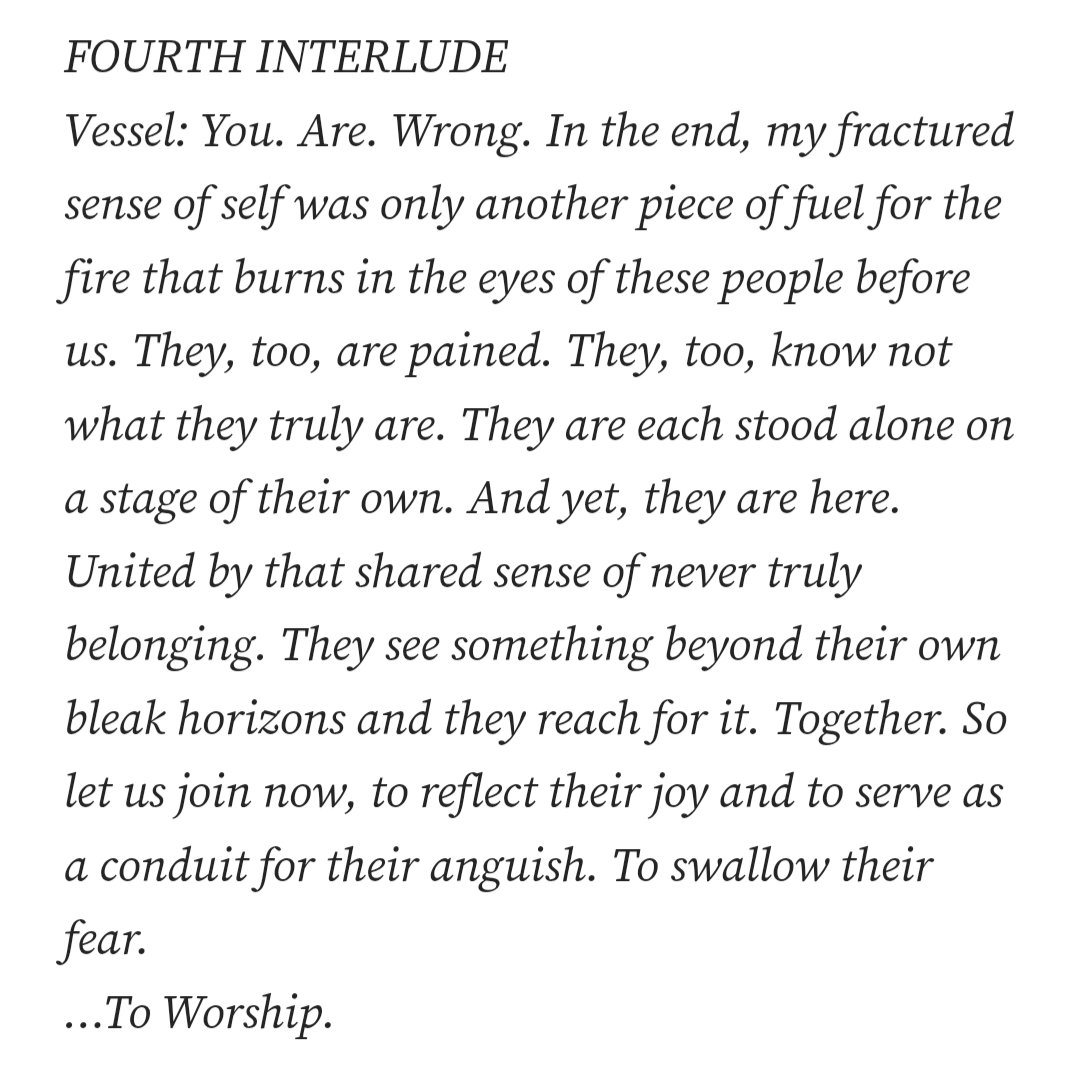 FOURTH INTERLUDE

Vessel: You. Are. Wrong. In the end, my fractured sense of self was only another piece of fuel for the fire that burns in the eyes of these people before us. They, too, are pained. They, too, know not what they truly are. They are each stood alone on a stage of their own. And yet, they are here. United by that shared sense of never truly belonging. They see something beyond their own bleak horizons and they reach for it. Together. So let us join now, to reflect their joy and to serve as a conduit for their anguish. To swallow their fear.

...To Worship.